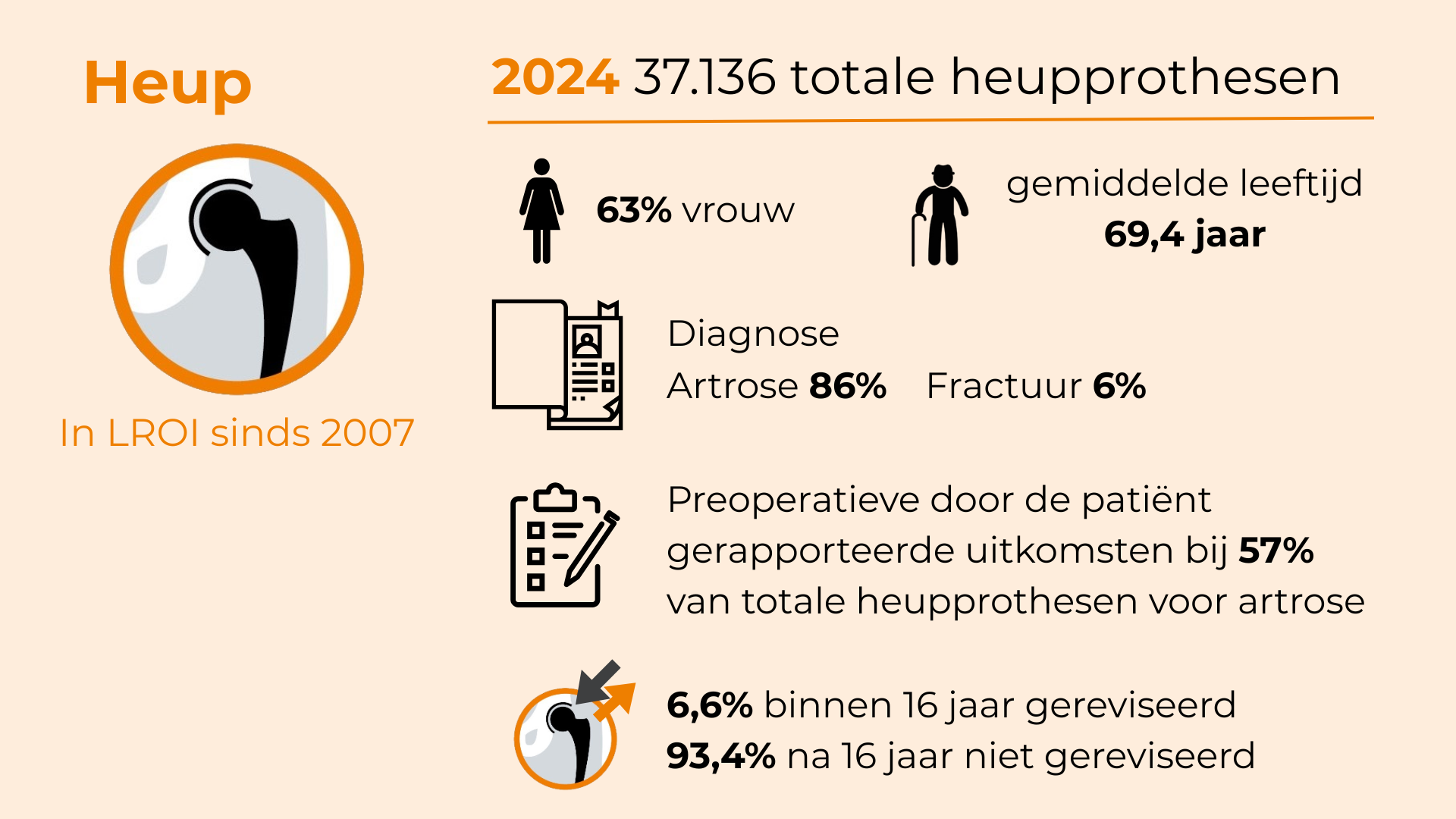 Heup

In LROI sinds 2007

2024 37.136 totale heupprothesen

63% vrouw

gemiddelde leeftijd
69,4 jaar

Diagnose
Artrose 86% Fractuur 6%

Preoperatieve door de patiënt gerapporteerde uitkomsten bij 57% van totale heupprothesen voor artrose

6,6% binnen 16 jaar gereviseerd
93,4% na 16 jaar niet gereviseerd